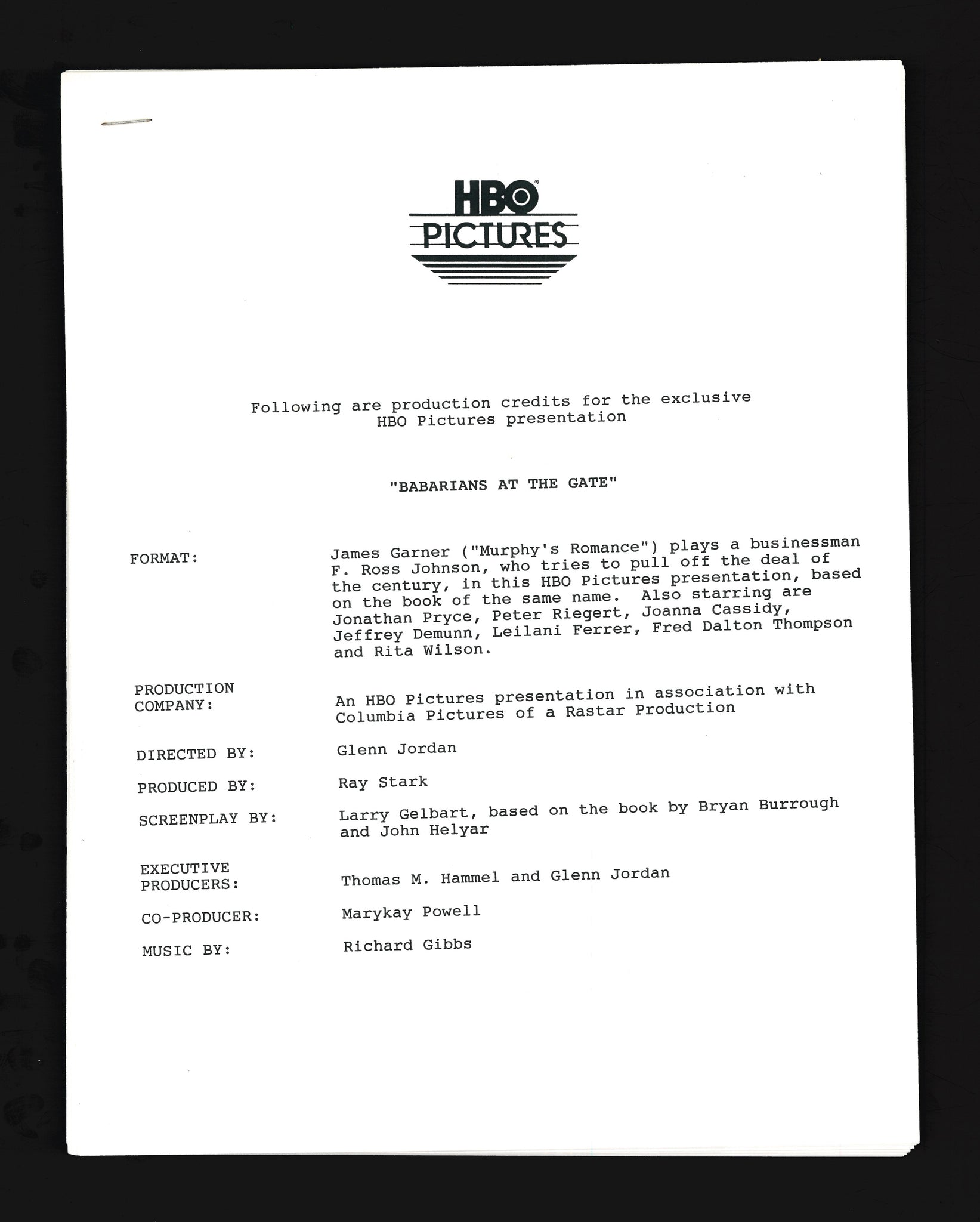 HBO PICTURES

Following are production credits for the exclusive HBO Pictures presentation

"BABARIANS AT THE GATE"

FORMAT: James Garner ("Murphy's Romance") plays a businessman F. Ross Johnson, who tries to pull off the deal of the century, in this HBO Pictures presentation, based on the book of the same name. Also starring are Jonathan Pryce, Peter Riegert, Joanna Cassidy, Jeffrey Demunn, Leilani Ferrer, Fred Dalton Thompson and Rita Wilson.

PRODUCTION COMPANY: An HBO Pictures presentation in association with Columbia Pictures of a Rastar Production

DIRECTED BY: Glenn Jordan

PRODUCED BY: Ray Stark

SCREENPLAY BY: Larry Gelbart, based on the book by Bryan Burrough and John Helyar

EXECUTIVE PRODUCERS: Thomas M. Hammel and Glenn Jordan

CO-PRODUCER: Marykay Powell

MUSIC BY: Richard Gibbs